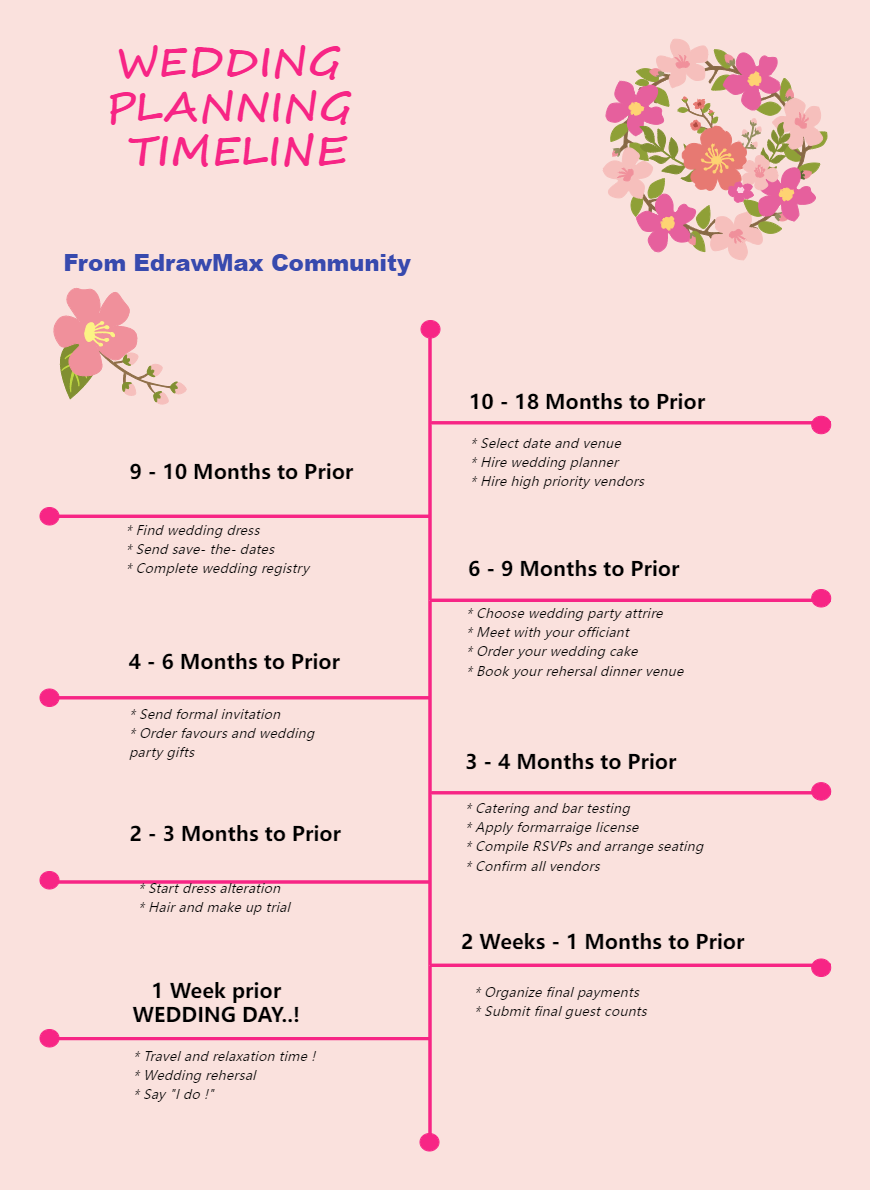 WEDDING PLANNING TIMELINE

From EdrawMax Community

10 - 18 Months to Prior
* Select date and venue
* Hire wedding planner
* Hire high priority vendors

9 - 10 Months to Prior
* Find wedding dress
* Send save- the- dates
* Complete wedding registry

6 - 9 Months to Prior
* Choose wedding party attrire
* Meet with your officiant
* Order your wedding cake
* Book your rehersal dinner venue

4 - 6 Months to Prior
* Send formal invitation
* Order favours and wedding party gifts

3 - 4 Months to Prior
* Catering and bar testing
* Apply formarraige license
* Compile RSVPs and arrange seating
* Confirm all vendors

2 - 3 Months to Prior
* Start dress alteration
* Hair and make up trial

2 Weeks - 1 Months to Prior
* Organize final payments
* Submit final guest counts

1 Week prior WEDDING DAY..!
* Travel and relaxation time !
* Wedding rehersal
* Say "I do !"